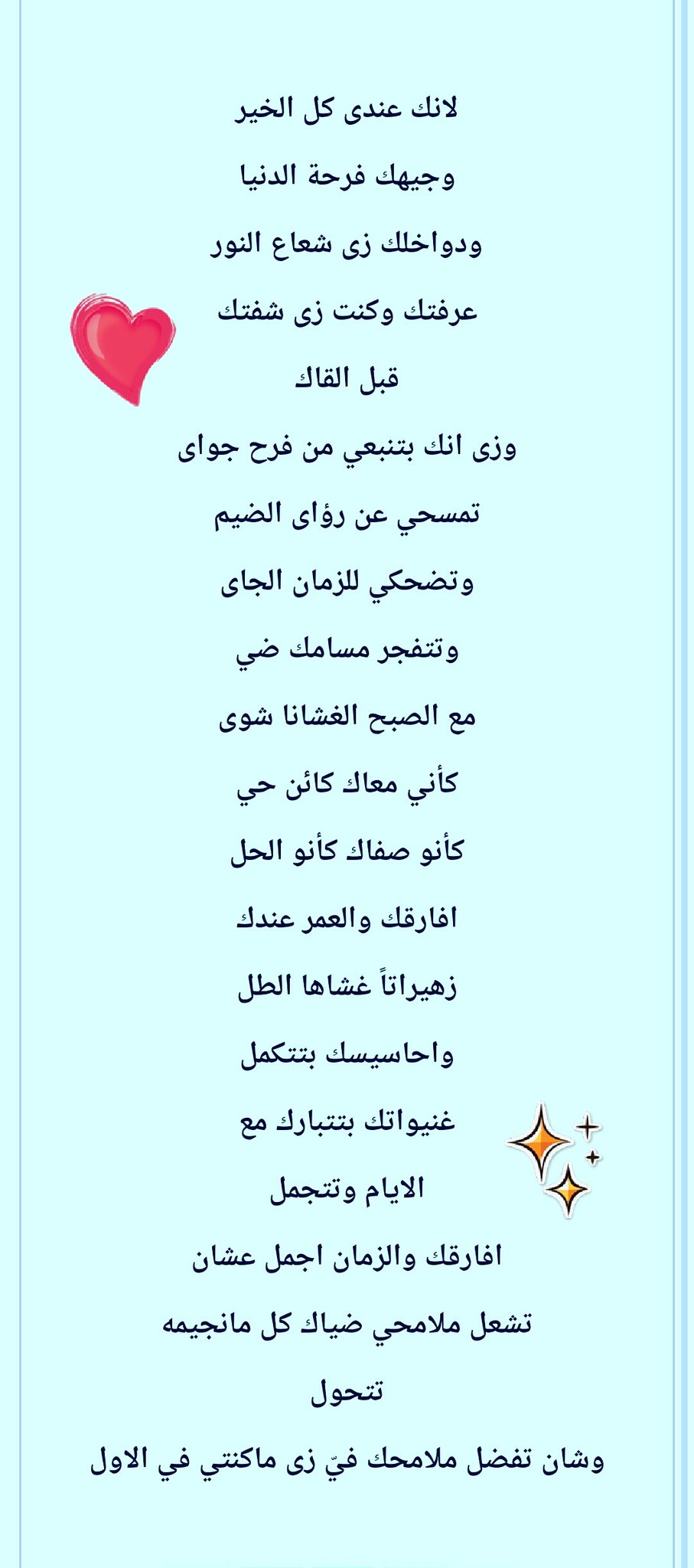 لانك عندى كل الخير

وجيهك فرحة الدنيا

ودواخلك زى شعاع النور

عرفتك وكنت زى شفتك

قبل القاك

وزى انك بتنبعي من فرح جواى

تمسحي عن رؤاى الضيم

وتضحكي للزمان الجاى

وتتفجر مسامك ضي

مع الصبح الغشانا شوى

كأني معاك كائن حي

كأنو صفاك كأنو الحل

افارقك والعمر عندك

زهيراتاً غشاها الطل

واحاسيسك بتتكمل

غنيواتك بتتبارك مع

الايام وتتجمل

افارقك والزمان اجمل عشان

تشعل ملامحي ضياك كل مانجيمه

تتحول

وشان تفضل ملامحك فيّ زى ماكنتي في الاول